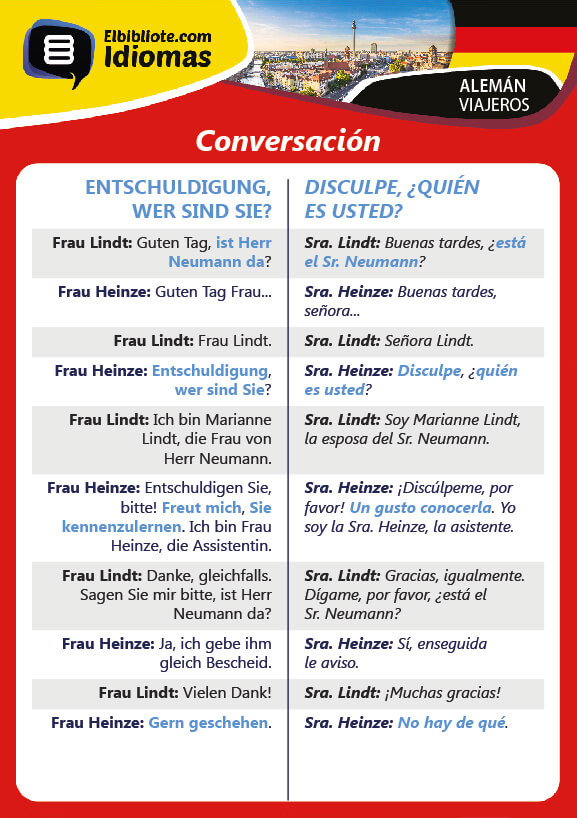 Elbibliote.com
Idiomas

ALEMÁN
VIAJEROS

Conversación

| ENTSCHULDIGUNG, WER SIND SIE? | DISCULPE, ¿QUIÉN ES USTED? |
|---|---|
| Frau Lindt: Guten Tag, ist Herr Neumann da? | Sra. Lindt: Buenas tardes, ¿está el Sr. Neumann? |
| Frau Heinze: Guten Tag Frau... | Sra. Heinze: Buenas tardes, señora... |
| Frau Lindt: Frau Lindt. | Sra. Lindt: Señora Lindt. |
| Frau Heinze: Entschuldigung, wer sind Sie? | Sra. Heinze: Disculpe, ¿quién es usted? |
| Frau Lindt: Ich bin Marianne Lindt, die Frau von Herr Neumann. | Sra. Lindt: Soy Marianne Lindt, la esposa del Sr. Neumann. |
| Frau Heinze: Entschuldigen Sie, bitte! Freut mich, Sie kennenzulernen. Ich bin Frau Heinze, die Assistentin. | Sra. Heinze: ¡Discúlpeme, por favor! Un gusto conocerla. Yo soy la Sra. Heinze, la asistente. |
| Frau Lindt: Danke, gleichfalls. Sagen Sie mir bitte, ist Herr Neumann da? | Sra. Lindt: Gracias, igualmente. Dígame, por favor, ¿está el Sr. Neumann? |
| Frau Heinze: Ja, ich gebe ihm gleich Bescheid. | Sra. Heinze: Sí, enseguida le aviso. |
| Frau Lindt: Vielen Dank! | Sra. Lindt: ¡Muchas gracias! |
| Frau Heinze: Gern geschehen. | Sra. Heinze: No hay de qué. |